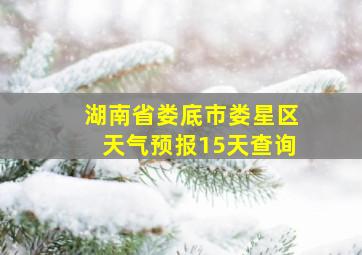 湖南省娄底市娄星区
天气预报15天查询